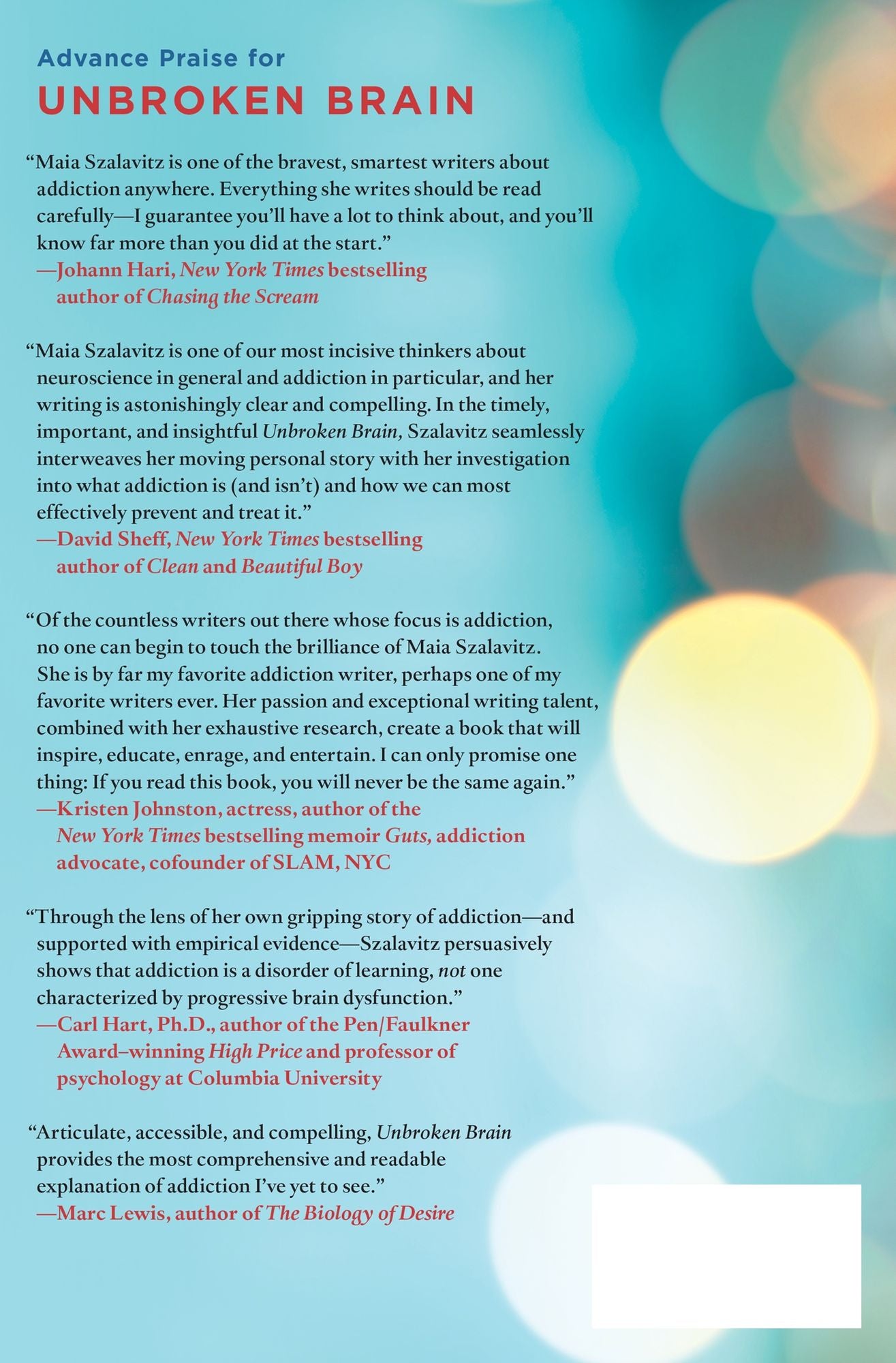 Advance Praise for

UNBROKEN BRAIN

"Maia Szalavitz is one of the bravest, smartest writers about addiction anywhere. Everything she writes should be read carefully—I guarantee you'll have a lot to think about, and you'll know far more than you did at the start."
—Johann Hari, New York Times bestselling author of Chasing the Scream

"Maia Szalavitz is one of our most incisive thinkers about neuroscience in general and addiction in particular, and her writing is astonishingly clear and compelling. In the timely, important, and insightful Unbroken Brain, Szalavitz seamlessly interweaves her moving personal story with her investigation into what addiction is (and isn't) and how we can most effectively prevent and treat it."
—David Sheff, New York Times bestselling author of Clean and Beautiful Boy

"Of the countless writers out there whose focus is addiction, no one can begin to touch the brilliance of Maia Szalavitz. She is by far my favorite addiction writer, perhaps one of my favorite writers ever. Her passion and exceptional writing talent, combined with her exhaustive research, create a book that will inspire, educate, enrage, and entertain. I can only promise one thing: If you read this book, you will never be the same again."
—Kristen Johnston, actress, author of the New York Times bestselling memoir Guts, addiction advocate, cofounder of SLAM, NYC

"Through the lens of her own gripping story of addiction—and supported with empirical evidence—Szalavitz persuasively shows that addiction is a disorder of learning, not one characterized by progressive brain dysfunction."
—Carl Hart, Ph.D., author of the Pen/Faulkner Award–winning High Price and professor of psychology at Columbia University

"Articulate, accessible, and compelling, Unbroken Brain provides the most comprehensive and readable explanation of addiction I've yet to see."
—Marc Lewis, author of The Biology of Desire